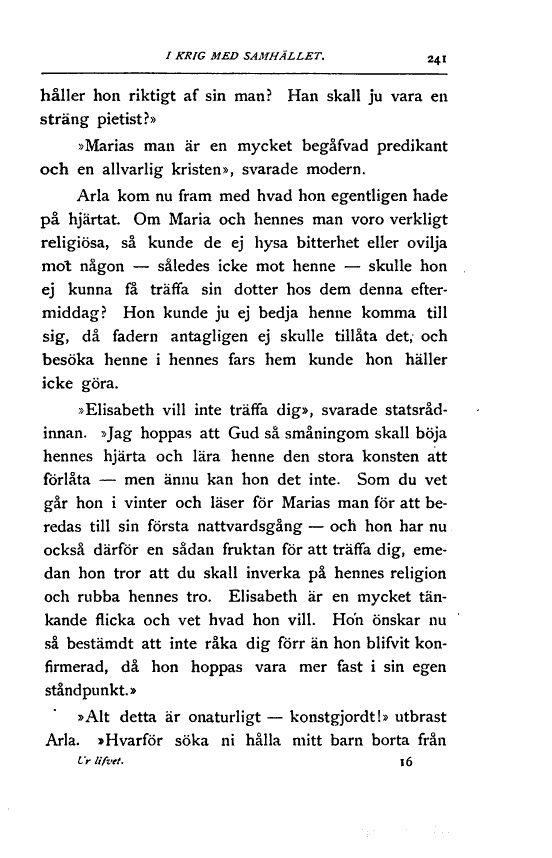 I KRIG MED SAMHÄLLET. 241

håller hon riktigt af sin man? Han skall ju vara en sträng pietist?»

»Marias man är en mycket begåfvad predikant och en allvarlig kristen», svarade modern.

Arla kom nu fram med hvad hon egentligen hade på hjärtat. Om Maria och hennes man voro verkligt religiösa, så kunde de ej hysa bitterhet eller ovilja mot någon — således icke mot henne — skulle hon ej kunna få träffa sin dotter hos dem denna eftermiddag? Hon kunde ju ej bedja henne komma till sig, då fadern antagligen ej skulle tillåta det, och besöka henne i hennes fars hem kunde hon häller icke göra.

»Elisabeth vill inte träffa dig», svarade statsrådinnan. »Jag hoppas att Gud så småningom skall böja hennes hjärta och lära henne den stora konsten att förlåta — men ännu kan hon det inte. Som du vet går hon i vinter och läser för Marias man för att beredas till sin första nattvardsgång — och hon har nu också därför en sådan fruktan för att träffa dig, emedan hon tror att du skall inverka på hennes religion och rubba hennes tro. Elisabeth är en mycket tänkande flicka och vet hvad hon vill. Hon önskar nu så bestämdt att inte råka dig förr än hon blifvit konfirmerad, då hon hoppas vara mer fast i sin egen ståndpunkt.»

»Alt detta är onaturligt — konstgjordt!» utbrast Arla. »Hvarför söka ni hålla mitt barn borta från

Ur lifvet. 16